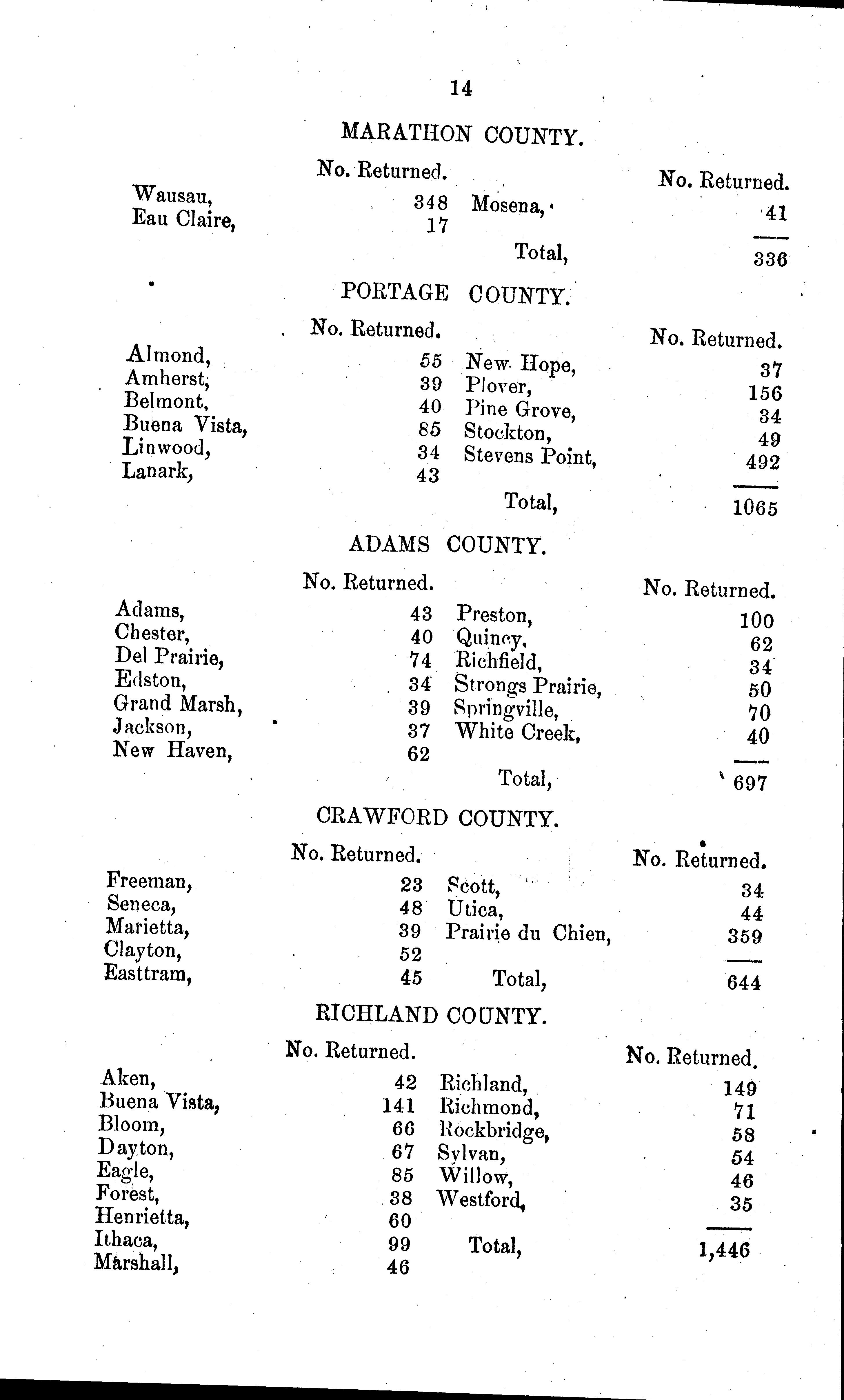 14

MARATHON COUNTY.

| | No. Returned. | | No. Returned. |
|---|---|---|---|
| Wausau, | 348 | Mosena, | 41 |
| Eau Claire, | 17 | | |
| | | Total, | 336 |

PORTAGE COUNTY.

| | No. Returned. | | No. Returned. |
|---|---|---|---|
| Almond, | 55 | New Hope, | 37 |
| Amherst, | 39 | Plover, | 156 |
| Belmont, | 40 | Pine Grove, | 34 |
| Buena Vista, | 85 | Stockton, | 49 |
| Linwood, | 34 | Stevens Point, | 492 |
| Lanark, | 43 | | |
| | | Total, | 1065 |

ADAMS COUNTY.

| | No. Returned. | | No. Returned. |
|---|---|---|---|
| Adams, | 43 | Preston, | 100 |
| Chester, | 40 | Quincy, | 62 |
| Del Prairie, | 74 | Richfield, | 34 |
| Edston, | 34 | Strongs Prairie, | 50 |
| Grand Marsh, | 39 | Springville, | 70 |
| Jackson, | 37 | White Creek, | 40 |
| New Haven, | 62 | | |
| | | Total, | 697 |

CRAWFORD COUNTY.

| | No. Returned. | | No. Returned. |
|---|---|---|---|
| Freeman, | 23 | Scott, | 34 |
| Seneca, | 48 | Utica, | 44 |
| Marietta, | 39 | Prairie du Chien, | 359 |
| Clayton, | 52 | | |
| Easttram, | 45 | Total, | 644 |

RICHLAND COUNTY.

| | No. Returned. | | No. Returned. |
|---|---|---|---|
| Aken, | 42 | Richland, | 149 |
| Buena Vista, | 141 | Richmond, | 71 |
| Bloom, | 66 | Rockbridge, | 58 |
| Dayton, | 67 | Sylvan, | 54 |
| Eagle, | 85 | Willow, | 46 |
| Forest, | 38 | Westford, | 35 |
| Henrietta, | 60 | | |
| Ithaca, | 99 | Total, | 1,446 |
| Marshall, | 46 | | |